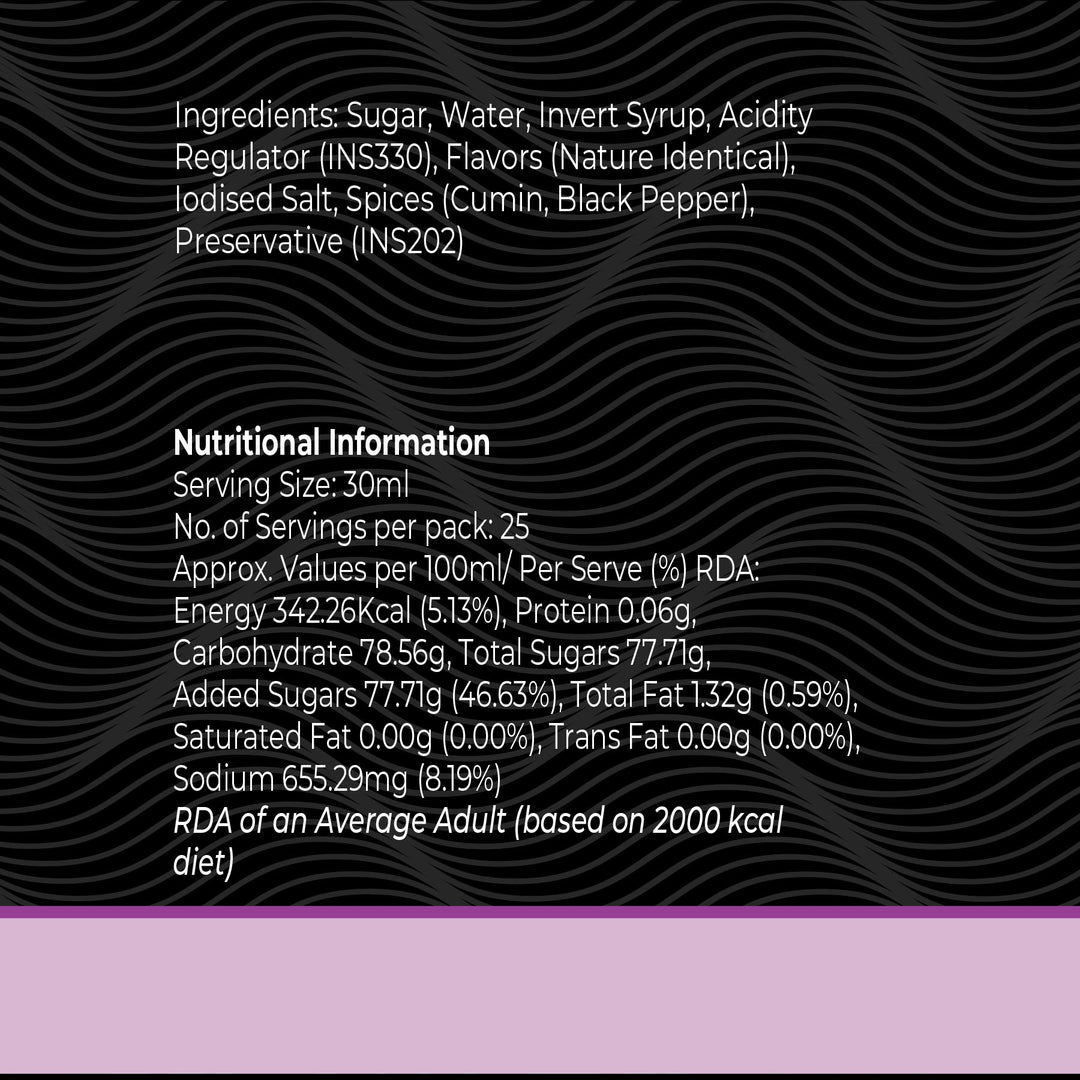 Ingredients: Sugar, Water, Invert Syrup, Acidity Regulator (INS330), Flavors (Nature Identical), Iodised Salt, Spices (Cumin, Black Pepper), Preservative (INS202)

Nutritional Information
Serving Size: 30ml
No. of Servings per pack: 25
Approx. Values per 100ml/ Per Serve (%) RDA:
Energy 342.26Kcal (5.13%), Protein 0.06g, Carbohydrate 78.56g, Total Sugars 77.71g, Added Sugars 77.71g (46.63%), Total Fat 1.32g (0.59%), Saturated Fat 0.00g (0.00%), Trans Fat 0.00g (0.00%), Sodium 655.29mg (8.19%)
RDA of an Average Adult (based on 2000 kcal diet)